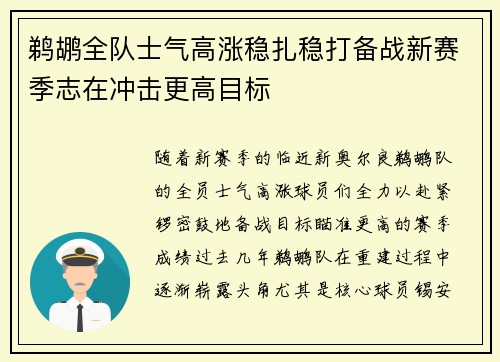 鹈鹕全队士气高涨稳扎稳打备战新赛季志在冲击更高目标

随着新赛季的临近新奥尔良鹈鹕队的全员士气高涨球员们全力以赴紧锣密鼓地备战目标瞄准更高的赛季成绩过去几年鹈鹕队在重建过程中逐渐崭露头角尤其是核心球员锡安